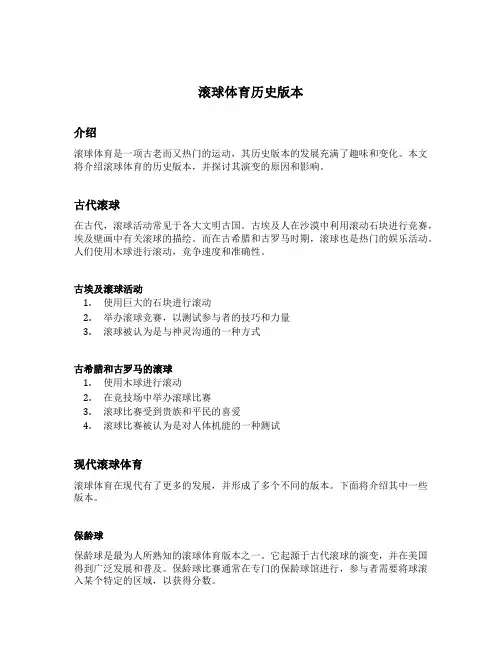 滚球体育历史版本

介绍

滚球体育是一项古老而又热门的运动，其历史版本的发展充满了趣味和变化。本文将介绍滚球体育的历史版本，并探讨其演变的原因和影响。

古代滚球

在古代，滚球活动常见于各大文明古国。古埃及人在沙漠中利用滚动石块进行竞赛，埃及壁画中有关滚球的描绘。而在古希腊和古罗马时期，滚球也是热门的娱乐活动。人们使用木球进行滚动，竞争速度和准确性。

古埃及滚球活动

1. 使用巨大的石块进行滚动
2. 举办滚球竞赛，以测试参与者的技巧和力量
3. 滚球被认为是与神灵沟通的一种方式

古希腊和古罗马的滚球

1. 使用木球进行滚动
2. 在竞技场中举办滚球比赛
3. 滚球比赛受到贵族和平民的喜爱
4. 滚球比赛被认为是对人体机能的一种测试

现代滚球体育

滚球体育在现代有了更多的发展，并形成了多个不同的版本。下面将介绍其中一些版本。

保龄球

保龄球是最为人所熟知的滚球体育版本之一。它起源于古代滚球的演变，并在美国得到广泛发展和普及。保龄球比赛通常在专门的保龄球馆进行，参与者需要将球滚入某个特定的区域，以获得分数。